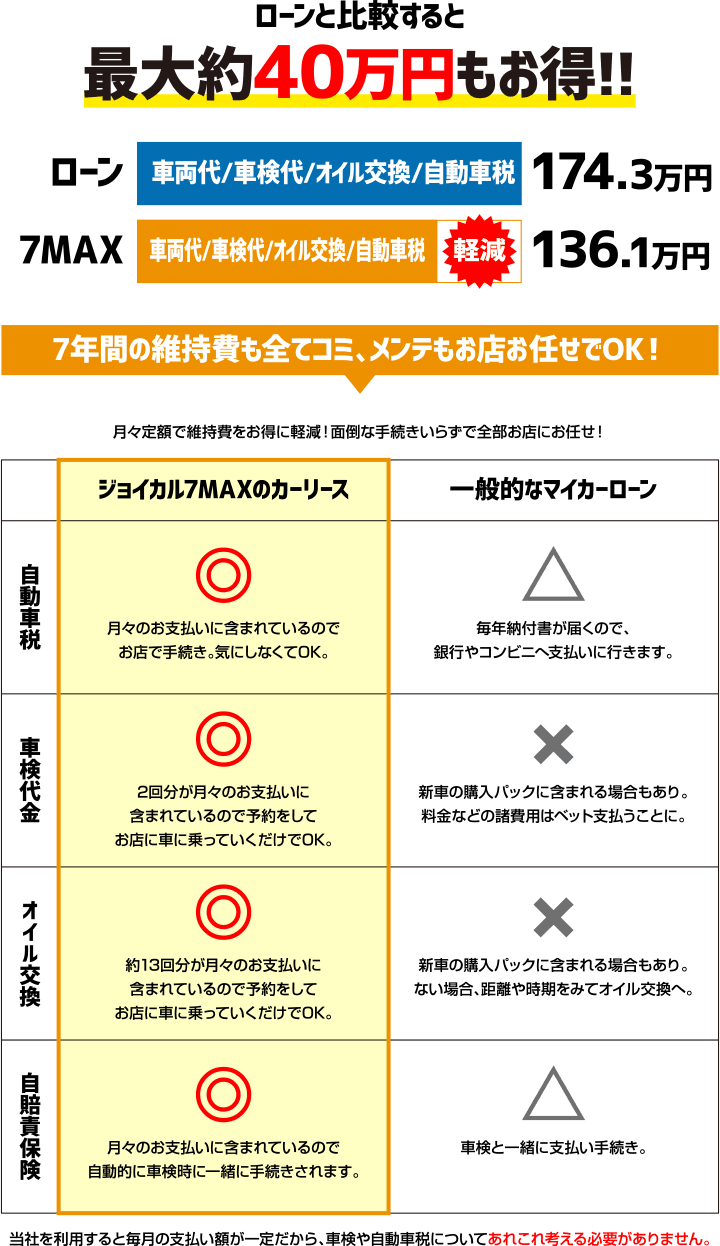 ローンと比較すると
最大約40万円もお得!!

ローン 車両代/車検代/オイル交換/自動車税 174.3万円
7MAX 車両代/車検代/オイル交換/自動車税 軽減 136.1万円

7年間の維持費も全てコミ、メンテもお店お任せでOK!

月々定額で維持費をお得に軽減!面倒な手続きいらずで全部お店にお任せ!

| | ジョイカル7MAXのカーリース | 一般的なマイカーローン |
|---|---|---|
| 自動車税 | ◎ 月々のお支払いに含まれているのでお店で手続き。気にしなくてOK。 | △ 毎年納付書が届くので、銀行やコンビニへ支払いに行きます。 |
| 車検代金 | ◎ 2回分が月々のお支払いに含まれているので予約をしてお店に車に乗っていくだけでOK。 | × 新車の購入パックに含まれる場合もあり。料金などの諸費用はベット支払うことに。 |
| オイル交換 | ◎ 約13回分が月々のお支払いに含まれているので予約をしてお店に車に乗っていくだけでOK。 | × 新車の購入パックに含まれる場合もあり。ない場合、距離や時期をみてオイル交換へ。 |
| 自賠責保険 | ◎ 月々のお支払いに含まれているので自動的に車検時に一緒に手続きされます。 | △ 車検と一緒に支払い手続き。 |

当社を利用すると毎月の支払い額が一定だから、車検や自動車税についてあれこれ考える必要がありません。